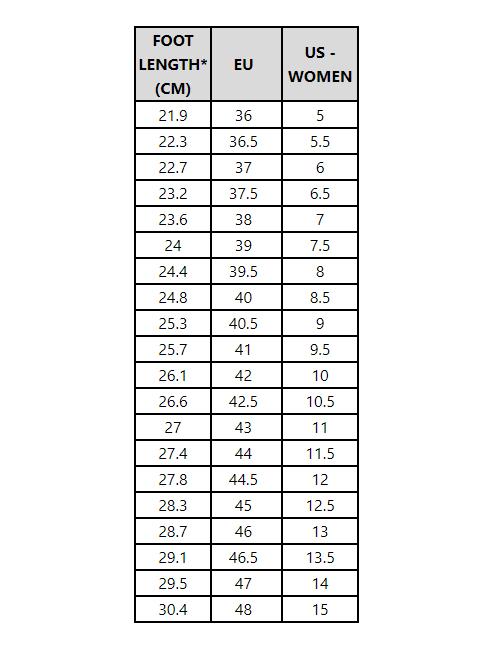 | FOOT LENGTH* (CM) | EU | US - WOMEN |
|---|---|---|
| 21.9 | 36 | 5 |
| 22.3 | 36.5 | 5.5 |
| 22.7 | 37 | 6 |
| 23.2 | 37.5 | 6.5 |
| 23.6 | 38 | 7 |
| 24 | 39 | 7.5 |
| 24.4 | 39.5 | 8 |
| 24.8 | 40 | 8.5 |
| 25.3 | 40.5 | 9 |
| 25.7 | 41 | 9.5 |
| 26.1 | 42 | 10 |
| 26.6 | 42.5 | 10.5 |
| 27 | 43 | 11 |
| 27.4 | 44 | 11.5 |
| 27.8 | 44.5 | 12 |
| 28.3 | 45 | 12.5 |
| 28.7 | 46 | 13 |
| 29.1 | 46.5 | 13.5 |
| 29.5 | 47 | 14 |
| 30.4 | 48 | 15 |